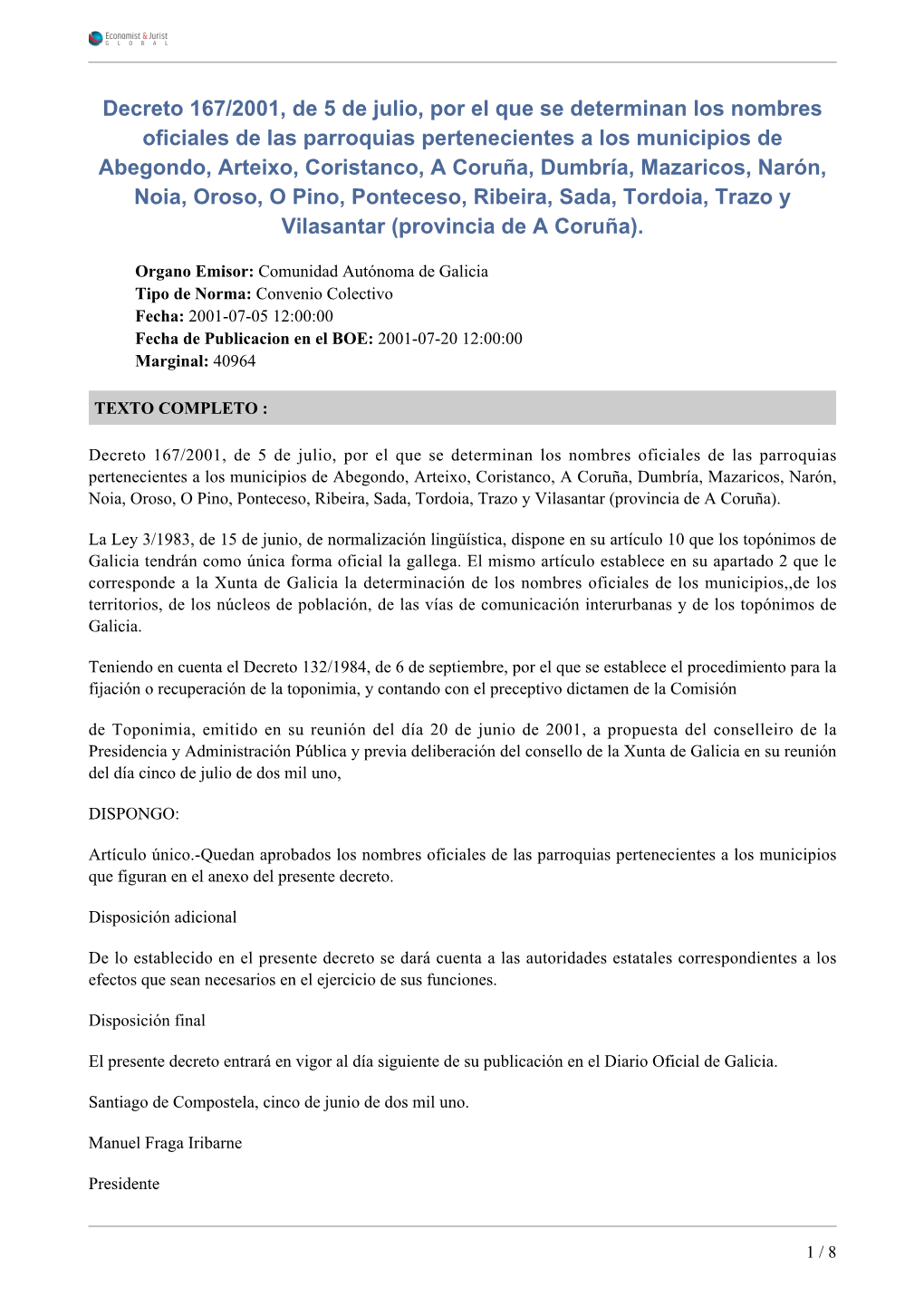 Economist & Jurist GLOBAL

Decreto 167/2001, de 5 de julio, por el que se determinan los nombres oficiales de las parroquias pertenecientes a los municipios de Abegondo, Arteixo, Coristanco, A Coruña, Dumbría, Mazaricos, Narón, Noia, Oroso, O Pino, Ponteceso, Ribeira, Sada, Tordoia, Trazo y Vilasantar (provincia de A Coruña).

Organo Emisor: Comunidad Autónoma de Galicia
Tipo de Norma: Convenio Colectivo
Fecha: 2001-07-05 12:00:00
Fecha de Publicacion en el BOE: 2001-07-20 12:00:00
Marginal: 40964

TEXTO COMPLETO :

Decreto 167/2001, de 5 de julio, por el que se determinan los nombres oficiales de las parroquias pertenecientes a los municipios de Abegondo, Arteixo, Coristanco, A Coruña, Dumbría, Mazaricos, Narón, Noia, Oroso, O Pino, Ponteceso, Ribeira, Sada, Tordoia, Trazo y Vilasantar (provincia de A Coruña).

La Ley 3/1983, de 15 de junio, de normalización lingüística, dispone en su artículo 10 que los topónimos de Galicia tendrán como única forma oficial la gallega. El mismo artículo establece en su apartado 2 que le corresponde a la Xunta de Galicia la determinación de los nombres oficiales de los municipios,,de los territorios, de los núcleos de población, de las vías de comunicación interurbanas y de los topónimos de Galicia.

Teniendo en cuenta el Decreto 132/1984, de 6 de septiembre, por el que se establece el procedimiento para la fijación o recuperación de la toponimia, y contando con el preceptivo dictamen de la Comisión

de Toponimia, emitido en su reunión del día 20 de junio de 2001, a propuesta del conselleiro de la Presidencia y Administración Pública y previa deliberación del consello de la Xunta de Galicia en su reunión del día cinco de julio de dos mil uno,

DISPONGO:

Artículo único.-Quedan aprobados los nombres oficiales de las parroquias pertenecientes a los municipios que figuran en el anexo del presente decreto.

Disposición adicional

De lo establecido en el presente decreto se dará cuenta a las autoridades estatales correspondientes a los efectos que sean necesarios en el ejercicio de sus funciones.

Disposición final

El presente decreto entrará en vigor al día siguiente de su publicación en el Diario Oficial de Galicia.

Santiago de Compostela, cinco de junio de dos mil uno.

Manuel Fraga Iribarne

Presidente

1 / 8